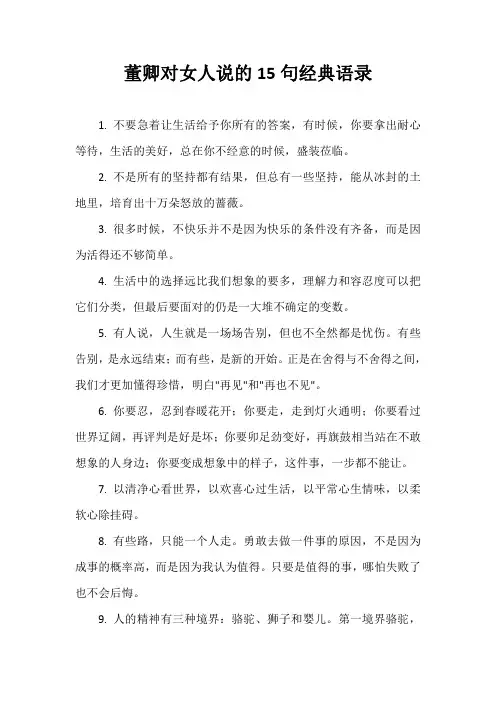 董卿对女人说的 15 句经典语录

1. 不要急着让生活给予你所有的答案，有时候，你要拿出耐心等待，生活的美好，总在你不经意的时候，盛装莅临。

2. 不是所有的坚持都有结果，但总有一些坚持，能从冰封的土地里，培育出十万朵怒放的蔷薇。

3. 很多时候，不快乐并不是因为快乐的条件没有齐备，而是因为活得还不够简单。

4. 生活中的选择远比我们想象的要多，理解力和容忍度可以把它们分类，但最后要面对的仍是一大堆不确定的变数。

5. 有人说，人生就是一场场告别，但也不全然都是忧伤。有些告别，是永远结束；而有些，是新的开始。正是在舍得与不舍得之间，我们才更加懂得珍惜，明白"再见"和"再也不见"。

6. 你要忍，忍到春暖花开；你要走，走到灯火通明；你要看过世界辽阔，再评判是好是坏；你要卯足劲变好，再旗鼓相当站在不敢想象的人身边；你要变成想象中的样子，这件事，一步都不能让。

7. 以清净心看世界，以欢喜心过生活，以平常心生情味，以柔软心除挂碍。

8. 有些路，只能一个人走。勇敢去做一件事的原因，不是因为成事的概率高，而是因为我认为值得。只要是值得的事，哪怕失败了也不会后悔。

9. 人的精神有三种境界：骆驼、狮子和婴儿。第一境界骆驼，